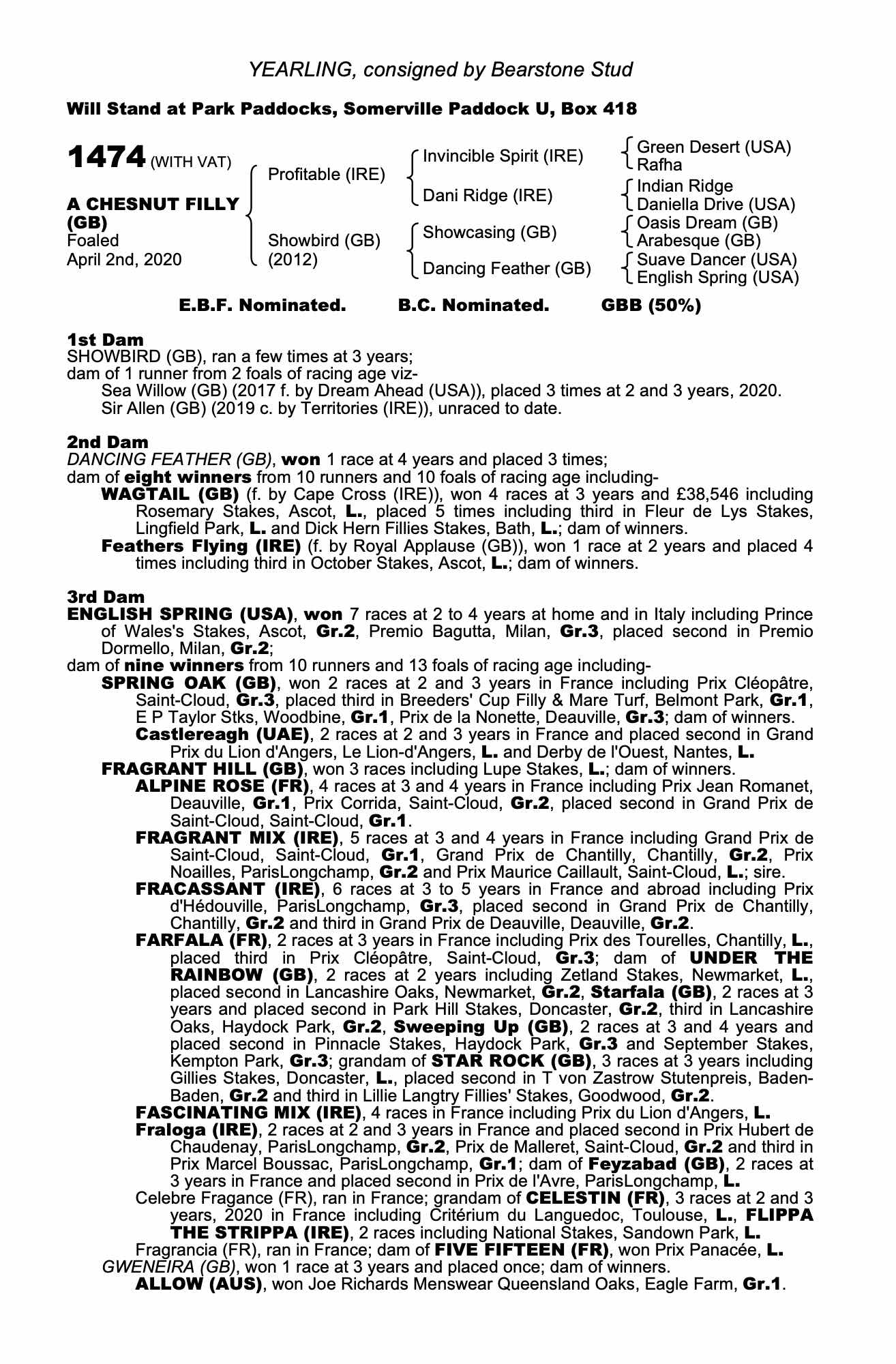 YEARLING, consigned by Bearstone Stud

Will Stand at Park Paddocks, Somerville Paddock U, Box 418

1474 (WITH VAT)

A CHESNUT FILLY (GB)
Foaled
April 2nd, 2020

Profitable (IRE)
Showbird (GB) (2012)

Invincible Spirit (IRE)
Dani Ridge (IRE)
Showcasing (GB)
Dancing Feather (GB)

Green Desert (USA)
Rafha
Indian Ridge
Daniella Drive (USA)
Oasis Dream (GB)
Arabesque (GB)
Suave Dancer (USA)
English Spring (USA)

E.B.F. Nominated. B.C. Nominated. GBB (50%)

1st Dam
SHOWBIRD (GB), ran a few times at 3 years;
dam of 1 runner from 2 foals of racing age viz-
Sea Willow (GB) (2017 f. by Dream Ahead (USA)), placed 3 times at 2 and 3 years, 2020.
Sir Allen (GB) (2019 c. by Territories (IRE)), unraced to date.

2nd Dam
DANCING FEATHER (GB), won 1 race at 4 years and placed 3 times;
dam of eight winners from 10 runners and 10 foals of racing age including-
WAGTAIL (GB) (f. by Cape Cross (IRE)), won 4 races at 3 years and £38,546 including Rosemary Stakes, Ascot, L., placed 5 times including third in Fleur de Lys Stakes, Lingfield Park, L. and Dick Hern Fillies Stakes, Bath, L.; dam of winners.
Feathers Flying (IRE) (f. by Royal Applause (GB)), won 1 race at 2 years and placed 4 times including third in October Stakes, Ascot, L.; dam of winners.

3rd Dam
ENGLISH SPRING (USA), won 7 races at 2 to 4 years at home and in Italy including Prince of Wales's Stakes, Ascot, Gr.2, Premio Bagutta, Milan, Gr.3, placed second in Premio Dormello, Milan, Gr.2;
dam of nine winners from 10 runners and 13 foals of racing age including-
SPRING OAK (GB), won 2 races at 2 and 3 years in France including Prix Cléopâtre, Saint-Cloud, Gr.3, placed third in Breeders' Cup Filly & Mare Turf, Belmont Park, Gr.1, E P Taylor Stks, Woodbine, Gr.1, Prix de la Nonette, Deauville, Gr.3; dam of winners.
Castlereagh (UAE), 2 races at 2 and 3 years in France and placed second in Grand Prix du Lion d'Angers, Le Lion-d'Angers, L. and Derby de l'Ouest, Nantes, L.
FRAGRANT HILL (GB), won 3 races including Lupe Stakes, L.; dam of winners.
ALPINE ROSE (FR), 4 races at 3 and 4 years in France including Prix Jean Romanet, Deauville, Gr.1, Prix Corrida, Saint-Cloud, Gr.2, placed second in Grand Prix de Saint-Cloud, Saint-Cloud, Gr.1.
FRAGRANT MIX (IRE), 5 races at 3 and 4 years in France including Grand Prix de Saint-Cloud, Saint-Cloud, Gr.1, Grand Prix de Chantilly, Chantilly, Gr.2, Prix Noailles, ParisLongchamp, Gr.2 and Prix Maurice Caillault, Saint-Cloud, L.; sire.
FRACASSANT (IRE), 6 races at 3 to 5 years in France and abroad including Prix d'Hédouville, ParisLongchamp, Gr.3, placed second in Grand Prix de Chantilly, Chantilly, Gr.2 and third in Grand Prix de Deauville, Deauville, Gr.2.
FARFALA (FR), 2 races at 3 years in France including Prix des Tourelles, Chantilly, L., placed third in Prix Cléopâtre, Saint-Cloud, Gr.3; dam of UNDER THE RAINBOW (GB), 2 races at 2 years including Zetland Stakes, Newmarket, L., placed second in Lancashire Oaks, Newmarket, Gr.2, Starfala (GB), 2 races at 3 years and placed second in Park Hill Stakes, Doncaster, Gr.2, third in Lancashire Oaks, Haydock Park, Gr.2, Sweeping Up (GB), 2 races at 3 and 4 years and placed second in Pinnacle Stakes, Haydock Park, Gr.3 and September Stakes, Kempton Park, Gr.3; grandam of STAR ROCK (GB), 3 races at 3 years including Gillies Stakes, Doncaster, L., placed second in T von Zastrow Stutenpreis, Baden-Baden, Gr.2 and third in Lillie Langtry Fillies' Stakes, Goodwood, Gr.2.
FASCINATING MIX (IRE), 4 races in France including Prix du Lion d'Angers, L.
Fraloga (IRE), 2 races at 2 and 3 years in France and placed second in Prix Hubert de Chaudenay, ParisLongchamp, Gr.2, Prix de Malleret, Saint-Cloud, Gr.2 and third in Prix Marcel Boussac, ParisLongchamp, Gr.1; dam of Feyzabad (GB), 2 races at 3 years in France and placed second in Prix de l'Avre, ParisLongchamp, L.
Celebre Fragance (FR), ran in France; grandam of CELESTIN (FR), 3 races at 2 and 3 years, 2020 in France including Critérium du Languedoc, Toulouse, L., FLIPPA THE STRIPPA (IRE), 2 races including National Stakes, Sandown Park, L.
Fragrancia (FR), ran in France; dam of FIVE FIFTEEN (FR), won Prix Panacée, L.
GWENEIRA (GB), won 1 race at 3 years and placed once; dam of winners.
ALLOW (AUS), won Joe Richards Menswear Queensland Oaks, Eagle Farm, Gr.1.